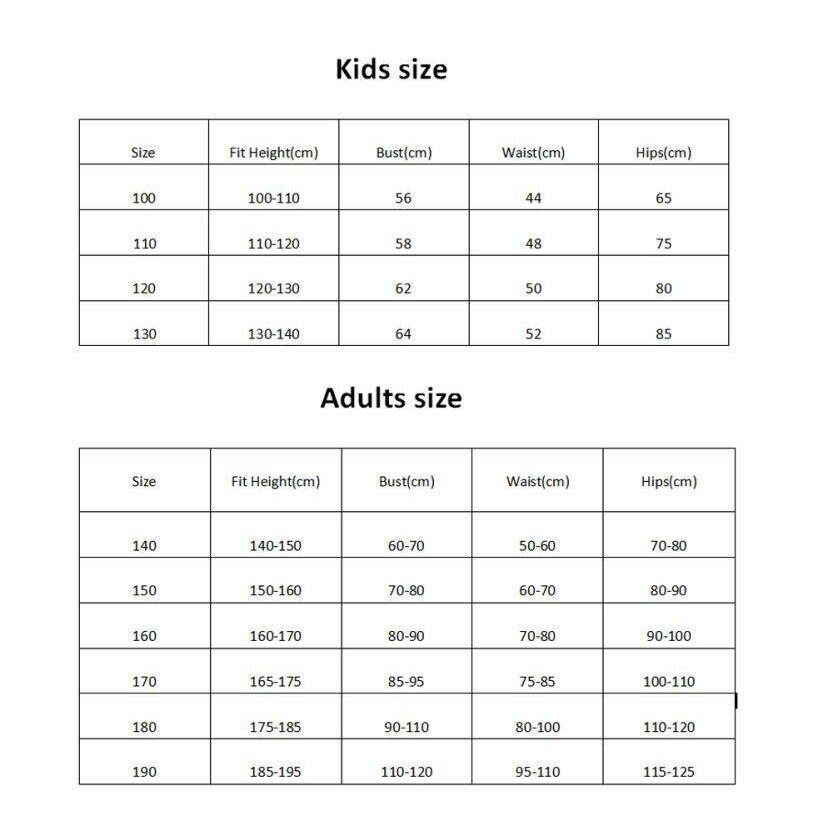 Kids size

| Size | Fit Height(cm) | Bust(cm) | Waist(cm) | Hips(cm) |
|---|---|---|---|---|
| 100 | 100-110 | 56 | 44 | 65 |
| 110 | 110-120 | 58 | 48 | 75 |
| 120 | 120-130 | 62 | 50 | 80 |
| 130 | 130-140 | 64 | 52 | 85 |

Adults size

| Size | Fit Height(cm) | Bust(cm) | Waist(cm) | Hips(cm) |
|---|---|---|---|---|
| 140 | 140-150 | 60-70 | 50-60 | 70-80 |
| 150 | 150-160 | 70-80 | 60-70 | 80-90 |
| 160 | 160-170 | 80-90 | 70-80 | 90-100 |
| 170 | 165-175 | 85-95 | 75-85 | 100-110 |
| 180 | 175-185 | 90-110 | 80-100 | 110-120 |
| 190 | 185-195 | 110-120 | 95-110 | 115-125 |